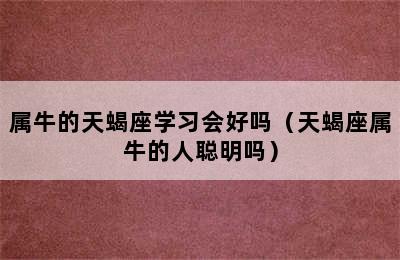 属牛的天蝎座学习会好吗（天蝎座属牛的人聪明吗）